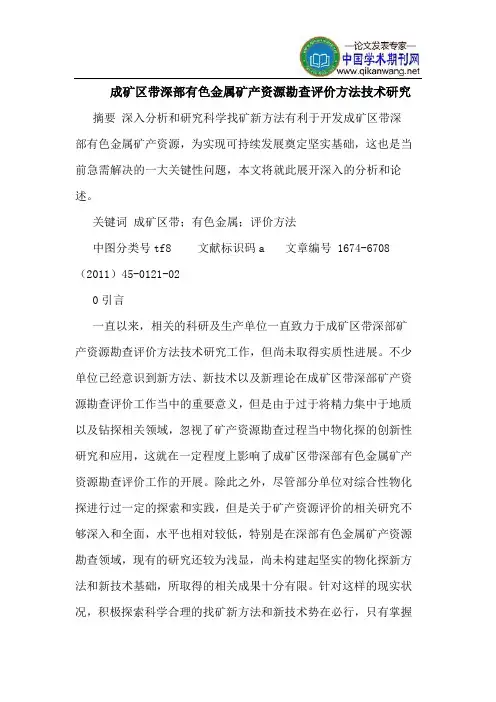 —论文发表专家—
中国学术期刊网
www.qikanwang.net

成矿区带深部有色金属矿产资源勘查评价方法技术研究

摘要 深入分析和研究科学找矿新方法有利于开发成矿区带深部有色金属矿产资源，为实现可持续发展奠定坚实基础，这也是当前急需解决的一大关键性问题，本文将就此展开深入的分析和论述。

关键词 成矿区带；有色金属；评价方法

中图分类号 tf8　　文献标识码 a　　文章编号 1674-6708（2011）45-0121-02

0 引言

一直以来，相关的科研及生产单位一直致力于成矿区带深部矿产资源勘查评价方法技术研究工作，但尚未取得实质性进展。不少单位已经意识到新方法、新技术以及新理论在成矿区带深部矿产资源勘查评价工作当中的重要意义，但是由于过于将精力集中于地质以及钻探相关领域，忽视了矿产资源勘查过程当中物化探的创新性研究和应用，这就在一定程度上影响了成矿区带深部有色金属矿产资源勘查评价工作的开展。除此之外，尽管部分单位对综合性物化探进行过一定的探索和实践，但是关于矿产资源评价的相关研究不够深入和全面，水平也相对较低，特别是在深部有色金属矿产资源勘查领域，现有的研究还较为浅显，尚未构建起坚实的物化探新方法和新技术基础，所取得的相关成果十分有限。针对这样的现实状况，积极探索科学合理的找矿新方法和新技术势在必行，只有掌握